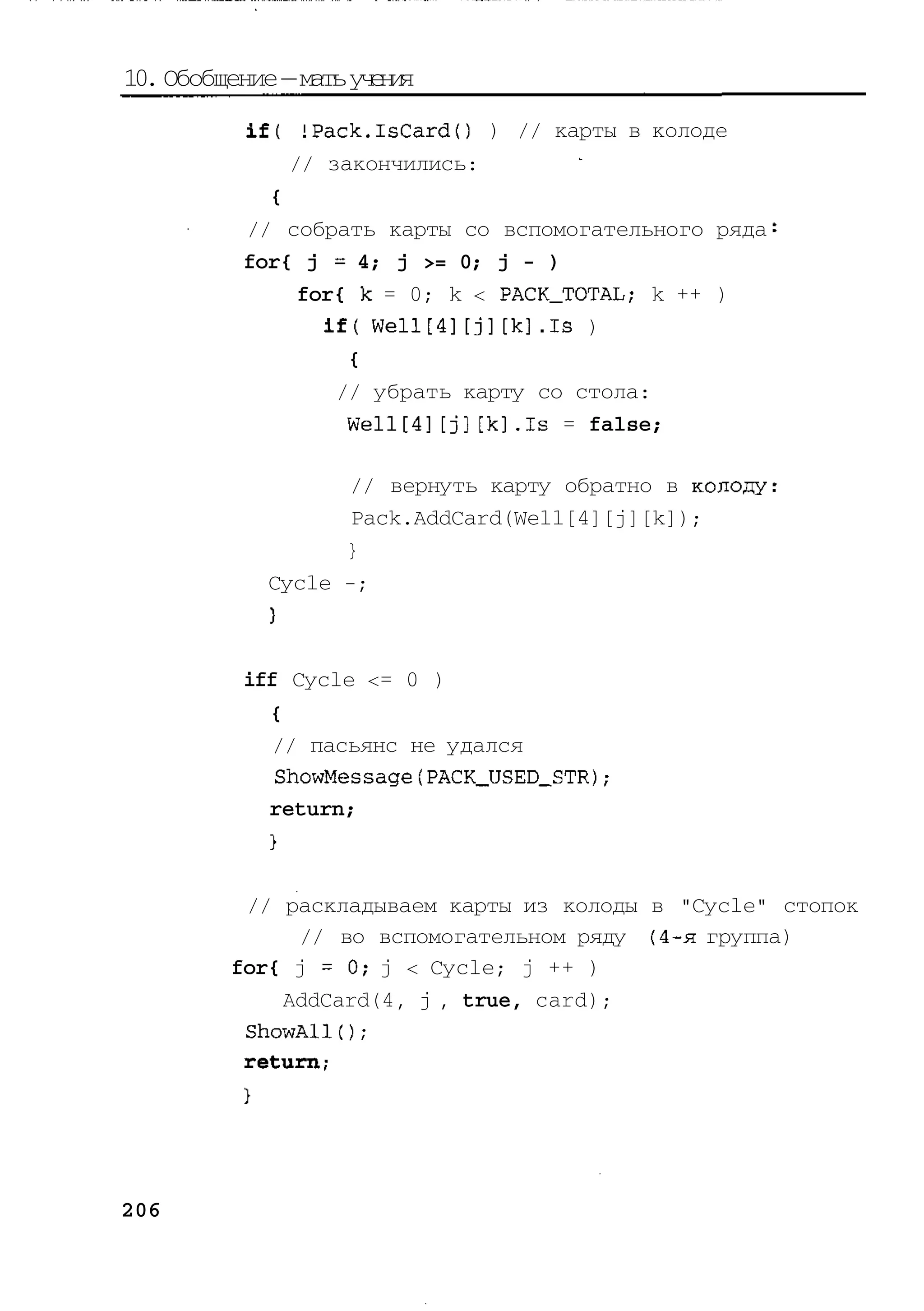 10. Обобщение — мать учения

if( !Pack.IsCard() ) // карты в колоде
// закончились:
{
// собрать карты со вспомогательного ряда:
for{ j = 4; j >= 0; j - )
for{ k = 0; k < PACK_TOTAL; k ++ )
if( Well[4][j][k].Is )
{
// убрать карту со стола:
Well[4][j][k].Is = false;

// вернуть карту обратно в колоду:
Pack.AddCard(Well[4][j][k]);
}
Cycle -;
}

iff Cycle <= 0 )
{
// пасьянс не удался
ShowMessage(PACK_USED_STR);
return;
}

// раскладываем карты из колоды в "Cycle" стопок
// во вспомогательном ряду (4-я группа)
for{ j = 0; j < Cycle; j ++ )
AddCard(4, j , true, card);
ShowAll();
return;
}

206